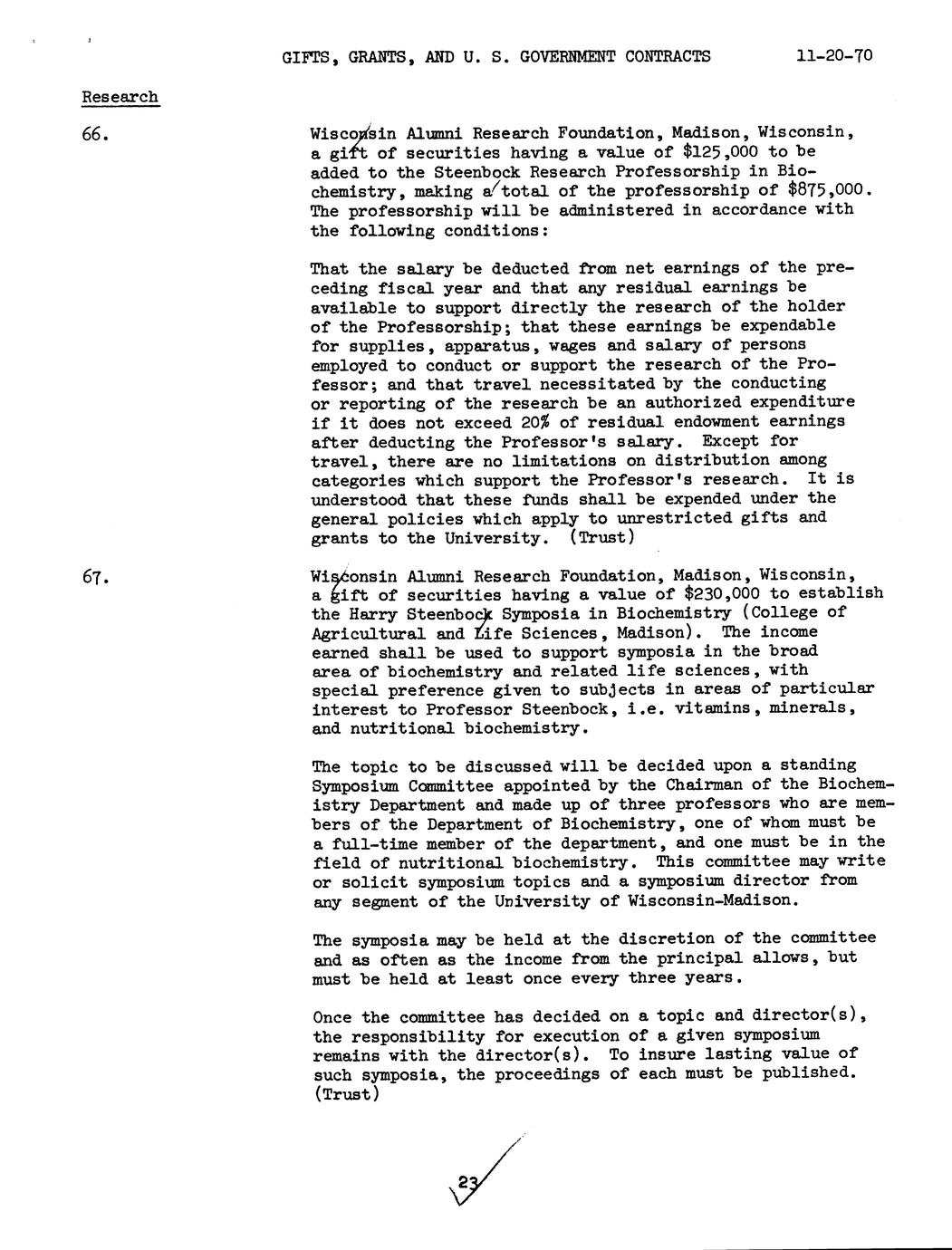 GIFTS, GRANTS, AND U. S. GOVERNMENT CONTRACTS 11-20-70

Research

66. Wisconsin Alumni Research Foundation, Madison, Wisconsin, a gift of securities having a value of $125,000 to be added to the Steenbock Research Professorship in Biochemistry, making a total of the professorship of $875,000. The professorship will be administered in accordance with the following conditions:

That the salary be deducted from net earnings of the preceding fiscal year and that any residual earnings be available to support directly the research of the holder of the Professorship; that these earnings be expendable for supplies, apparatus, wages and salary of persons employed to conduct or support the research of the Professor; and that travel necessitated by the conducting or reporting of the research be an authorized expenditure if it does not exceed 20% of residual endowment earnings after deducting the Professor's salary. Except for travel, there are no limitations on distribution among categories which support the Professor's research. It is understood that these funds shall be expended under the general policies which apply to unrestricted gifts and grants to the University. (Trust)

67. Wisconsin Alumni Research Foundation, Madison, Wisconsin, a gift of securities having a value of $230,000 to establish the Harry Steenbock Symposia in Biochemistry (College of Agricultural and Life Sciences, Madison). The income earned shall be used to support symposia in the broad area of biochemistry and related life sciences, with special preference given to subjects in areas of particular interest to Professor Steenbock, i.e. vitamins, minerals, and nutritional biochemistry.

The topic to be discussed will be decided upon a standing Symposium Committee appointed by the Chairman of the Biochemistry Department and made up of three professors who are members of the Department of Biochemistry, one of whom must be a full-time member of the department, and one must be in the field of nutritional biochemistry. This committee may write or solicit symposium topics and a symposium director from any segment of the University of Wisconsin-Madison.

The symposia may be held at the discretion of the committee and as often as the income from the principal allows, but must be held at least once every three years.

Once the committee has decided on a topic and director(s), the responsibility for execution of a given symposium remains with the director(s). To insure lasting value of such symposia, the proceedings of each must be published. (Trust)

23